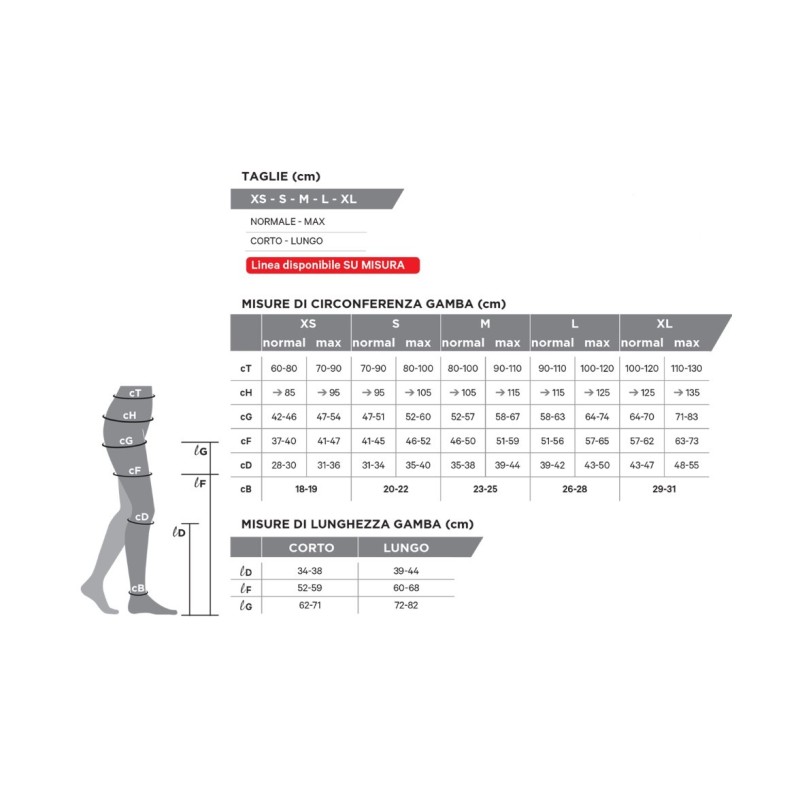 TAGLIE (cm)

XS - S - M - L - XL

NORMALE - MAX

CORTO - LUNGO

Linea disponibile SU MISURA

MISURE DI CIRCONFERENZA GAMBA (cm)

| | XS normal | XS max | S normal | S max | M normal | M max | L normal | L max | XL normal | XL max |
|---|---|---|---|---|---|---|---|---|---|---|
| cT | 60-80 | 70-90 | 70-90 | 80-100 | 80-100 | 90-110 | 90-110 | 100-120 | 100-120 | 110-130 |
| cH | → 85 | → 95 | → 95 | → 105 | → 105 | → 115 | → 115 | → 125 | → 125 | → 135 |
| cG | 42-46 | 47-54 | 47-51 | 52-60 | 52-57 | 58-67 | 58-63 | 64-74 | 64-70 | 71-83 |
| cF | 37-40 | 41-47 | 41-45 | 46-52 | 46-50 | 51-59 | 51-56 | 57-65 | 57-62 | 63-73 |
| cD | 28-30 | 31-36 | 31-34 | 35-40 | 35-38 | 39-44 | 39-42 | 43-50 | 43-47 | 48-55 |
| cB | 18-19 | | 20-22 | | 23-25 | | 26-28 | | 29-31 | |

cT
cH
cG
cF
cD
cB
ℓG
ℓF
ℓD

MISURE DI LUNGHEZZA GAMBA (cm)

| | CORTO | LUNGO |
|---|---|---|
| ℓD | 34-38 | 39-44 |
| ℓF | 52-59 | 60-68 |
| ℓG | 62-71 | 72-82 |